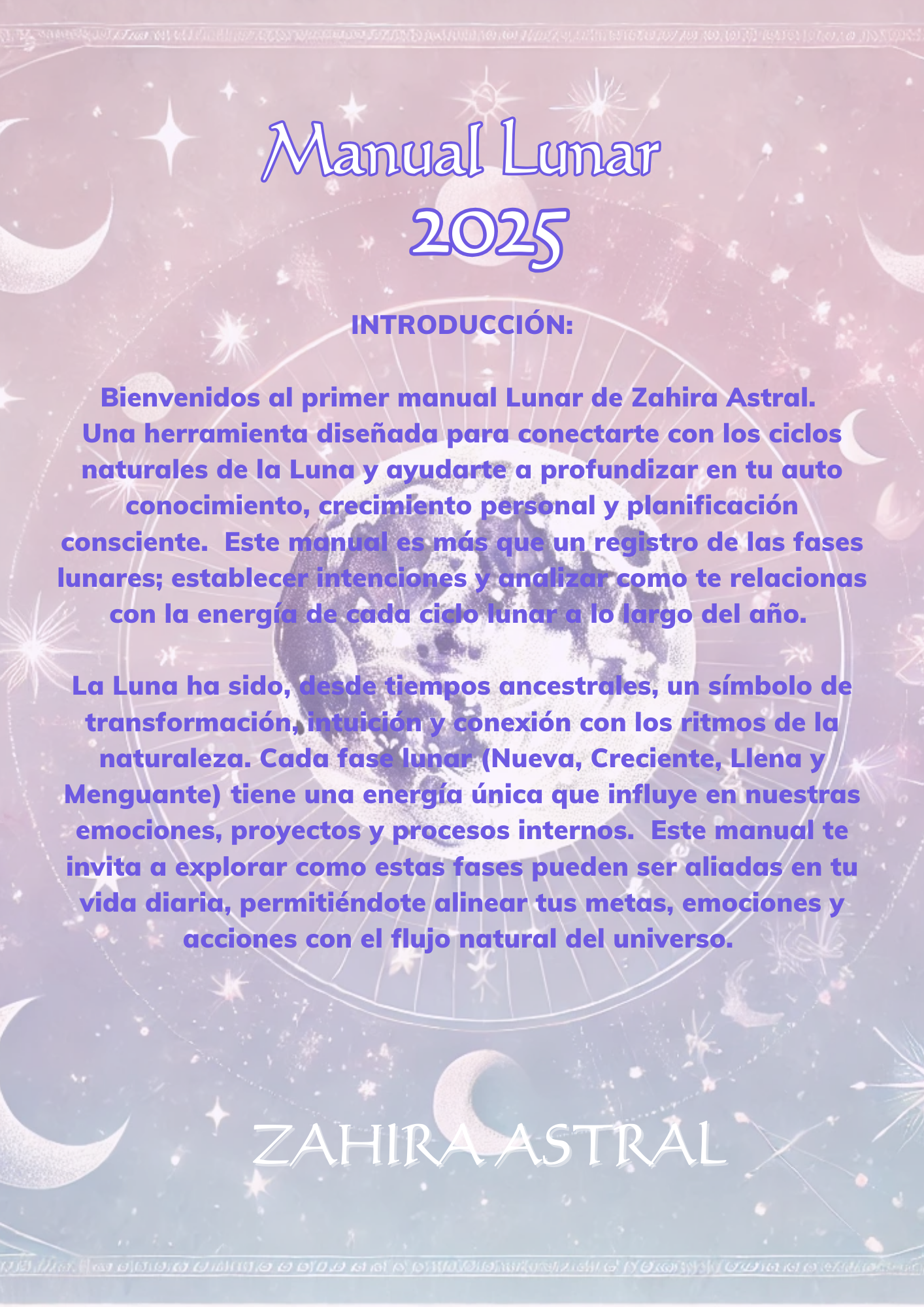 Manual Lunar
2025

INTRODUCCIÓN:

Bienvenidos al primer manual Lunar de Zahira Astral. Una herramienta diseñada para conectarte con los ciclos naturales de la Luna y ayudarte a profundizar en tu auto conocimiento, crecimiento personal y planificación consciente. Este manual es más que un registro de las fases lunares; establecer intenciones y analizar como te relacionas con la energía de cada ciclo lunar a lo largo del año.

La Luna ha sido, desde tiempos ancestrales, un símbolo de transformación, intuición y conexión con los ritmos de la naturaleza. Cada fase lunar (Nueva, Creciente, Llena y Menguante) tiene una energía única que influye en nuestras emociones, proyectos y procesos internos. Este manual te invita a explorar como estas fases pueden ser aliadas en tu vida diaria, permitiéndote alinear tus metas, emociones y acciones con el flujo natural del universo.

ZAHIRA ASTRAL